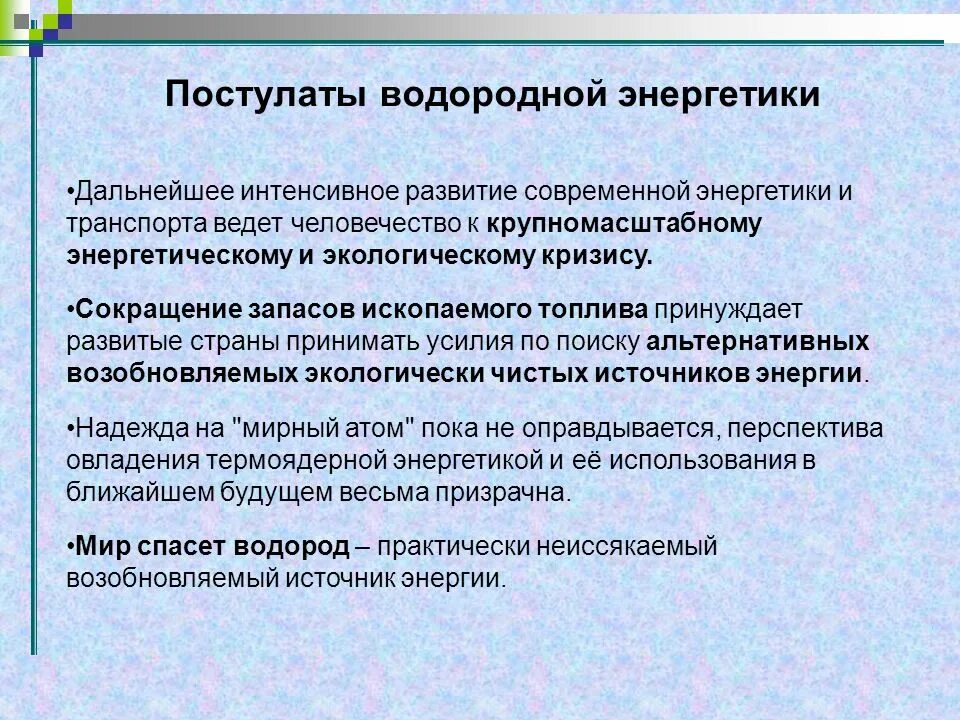 Постулаты водородной энергетики

•Дальнейшее интенсивное развитие современной энергетики и транспорта ведет человечество к крупномасштабному энергетическому и экологическому кризису.

•Сокращение запасов ископаемого топлива принуждает развитые страны принимать усилия по поиску альтернативных возобновляемых экологически чистых источников энергии.

•Надежда на "мирный атом" пока не оправдывается, перспектива овладения термоядерной энергетикой и её использования в ближайшем будущем весьма призрачна.

•Мир спасет водород – практически неиссякаемый возобновляемый источник энергии.